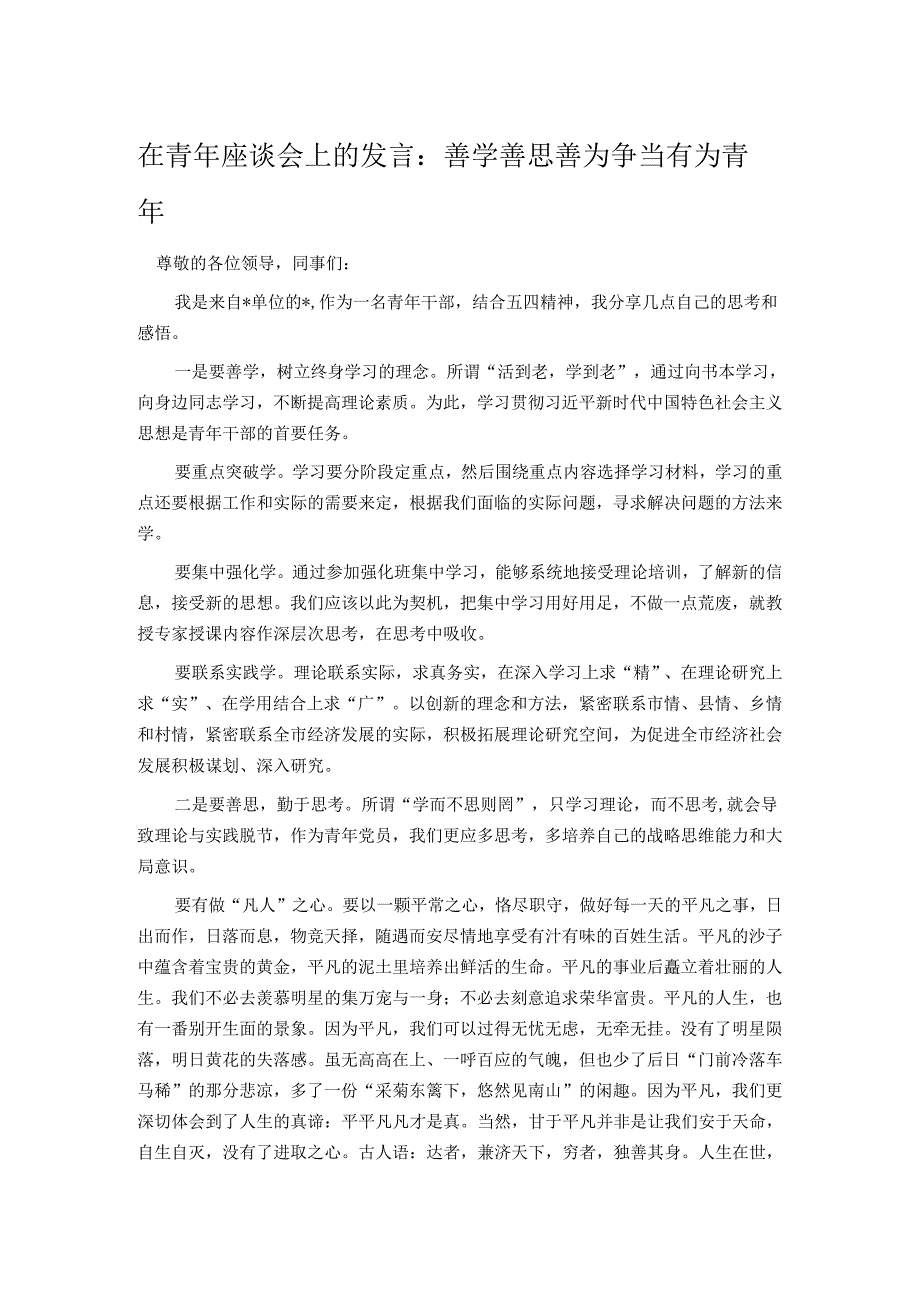 在青年座谈会上的发言：善学善思善为争当有为青年

尊敬的各位领导，同事们：

我是来自*单位的*，作为一名青年干部，结合五四精神，我分享几点自己的思考和感悟。

一是要善学，树立终身学习的理念。所谓“活到老，学到老”，通过向书本学习，向身边同志学习，不断提高理论素质。为此，学习贯彻习近平新时代中国特色社会主义思想是青年干部的首要任务。

要重点突破学。学习要分阶段定重点，然后围绕重点内容选择学习材料，学习的重点还要根据工作和实际的需要来定，根据我们面临的实际问题，寻求解决问题的方法来学。

要集中强化学。通过参加强化班集中学习，能够系统地接受理论培训，了解新的信息，接受新的思想。我们应该以此为契机，把集中学习用好用足，不做一点荒废，就教授专家授课内容作深层次思考，在思考中吸收。

要联系实践学。理论联系实际，求真务实，在深入学习上求“精”、在理论研究上求“实”、在学用结合上求“广”。以创新的理念和方法，紧密联系市情、县情、乡情和村情，紧密联系全市经济发展的实际，积极拓展理论研究空间，为促进全市经济社会发展积极谋划、深入研究。

二是要善思，勤于思考。所谓“学而不思则罔”，只学习理论，而不思考，就会导致理论与实践脱节，作为青年党员，我们更应多思考，多培养自己的战略思维能力和大局意识。

要有做“凡人”之心。要以一颗平常之心，恪尽职守，做好每一天的平凡之事，日出而作，日落而息，物竞天择，随遇而安尽情地享受有汁有味的百姓生活。平凡的沙子中蕴含着宝贵的黄金，平凡的泥土里培养出鲜活的生命。平凡的事业后矗立着壮丽的人生。我们不必去羡慕明星的集万宠与一身；不必去刻意追求荣华富贵。平凡的人生，也有一番别开生面的景象。因为平凡，我们可以过得无忧无虑，无牵无挂。没有了明星陨落，明日黄花的失落感。虽无高高在上、一呼百应的气魄，但也少了后日“门前冷落车马稀”的那分悲凉，多了一份“采菊东篱下，悠然见南山”的闲趣。因为平凡，我们更深切体会到了人生的真谛：平平凡凡才是真。当然，甘于平凡并非是让我们安于天命，自生自灭，没有了进取之心。古人语：达者，兼济天下，穷者，独善其身。人生在世，